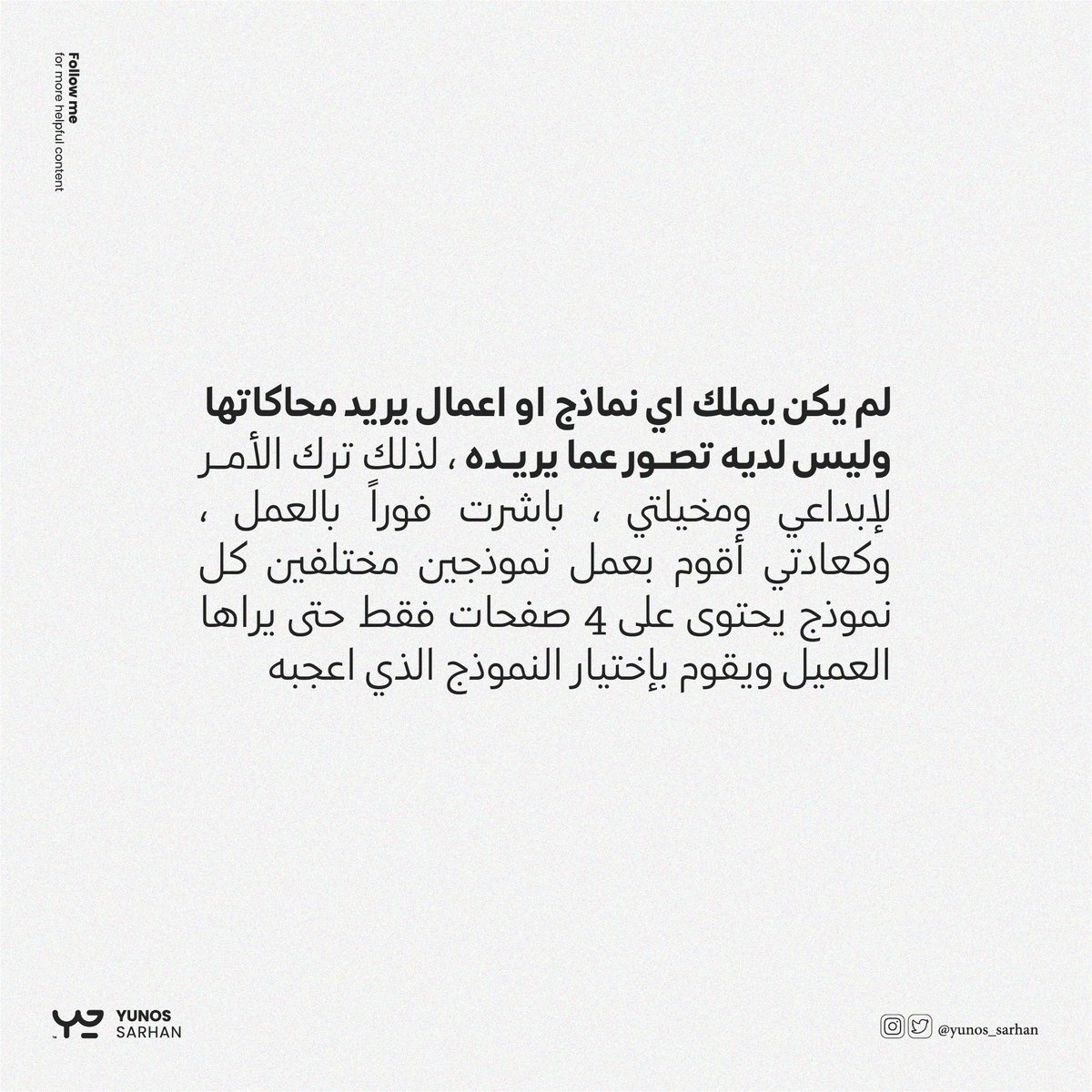 Follow me
for more helpful content

لم يكن يملك اي نماذج او اعمال يريد محاكاتها وليس لديه تصور عما يريده ، لذلك ترك الأمر لإبداعي ومخيلتي ، باشرت فوراً بالعمل ، وكعادتي أقوم بعمل نموذجين مختلفين كل نموذج يحتوى على 4 صفحات فقط حتى يراها العميل ويقوم بإختيار النموذج الذي اعجبه

YUNOS
SARHAN

@yunos_sarhan